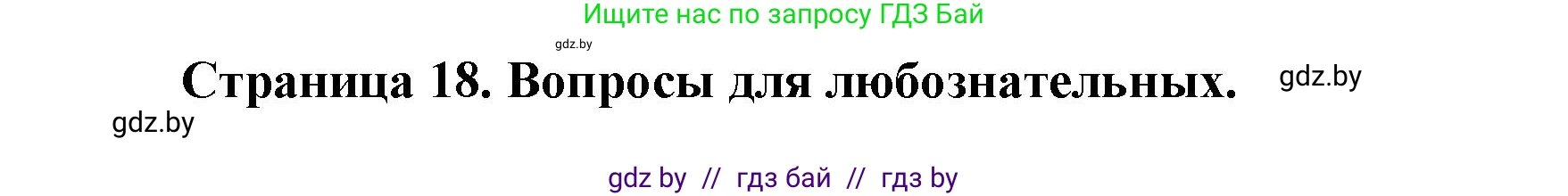 Ищите нас по запросу ГДЗ Бай

gdz.by

Страница 18. Вопросы для любознательных.

gdz.by

gdz.by

gdz by // гдз бай // гдз by